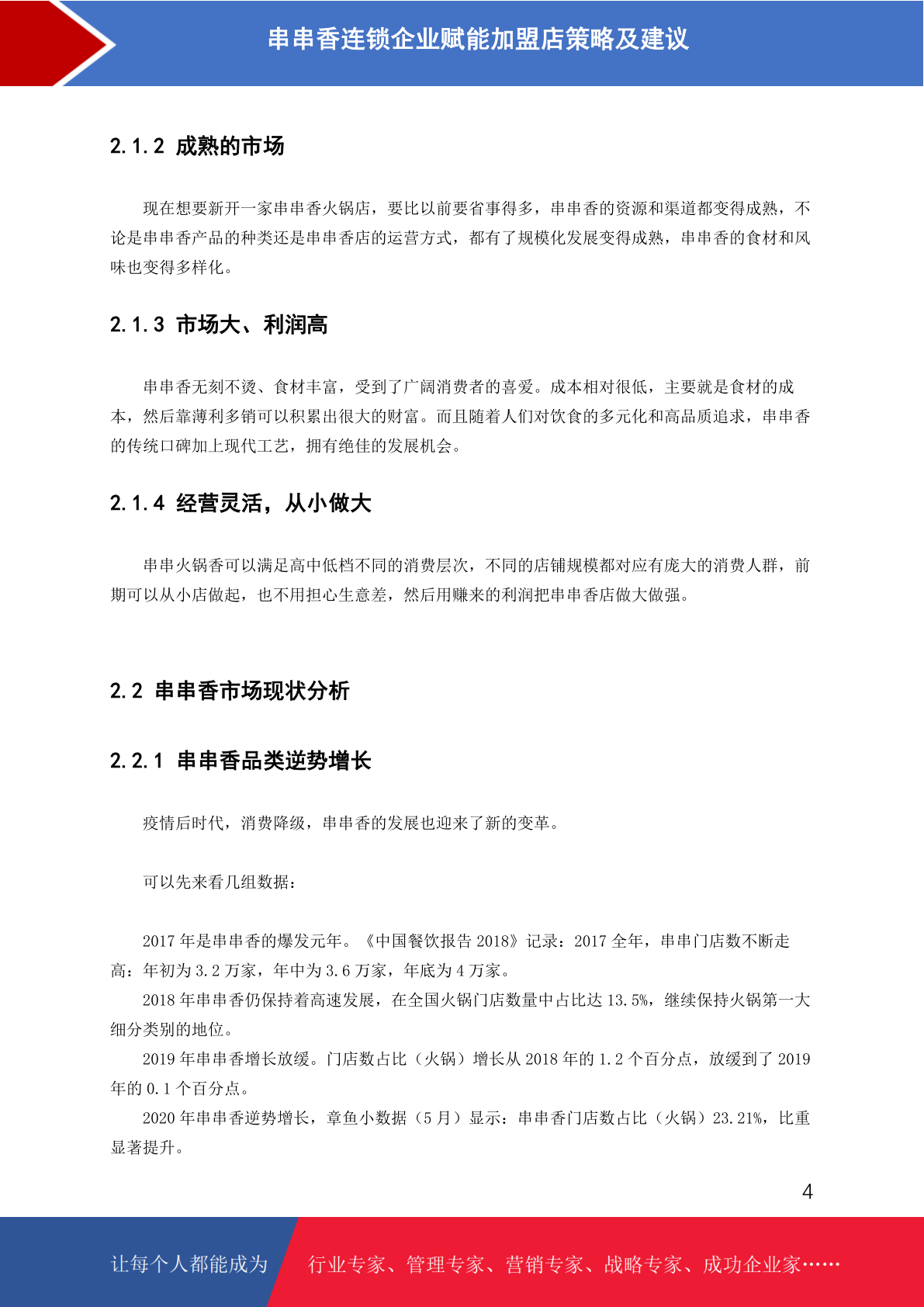 串串香连锁企业赋能加盟店策略及建议

2.1.2 成熟的市场

现在想要新开一家串串香火锅店，要比以前要省事得多，串串香的资源和渠道都变得成熟，不论是串串香产品的种类还是串串香店的运营方式，都有了规模化发展变得成熟，串串香的食材和风味也变得多样化。

2.1.3 市场大、利润高

串串香无刻不烫、食材丰富，受到了广阔消费者的喜爱。成本相对很低，主要就是食材的成本，然后靠薄利多销可以积累出很大的财富。而且随着人们对饮食的多元化和高品质追求，串串香的传统口碑加上现代工艺，拥有绝佳的发展机会。

2.1.4 经营灵活，从小做大

串串火锅香可以满足高中低档不同的消费层次，不同的店铺规模都对应有庞大的消费人群，前期可以从小店做起，也不用担心生意差，然后用赚来的利润把串串香店做大做强。

2.2 串串香市场现状分析

2.2.1 串串香品类逆势增长

疫情后时代，消费降级，串串香的发展也迎来了新的变革。

可以先来看几组数据：

2017 年是串串香的爆发元年。《中国餐饮报告 2018》记录：2017 全年，串串门店数不断走高：年初为 3.2 万家，年中为 3.6 万家，年底为 4 万家。

2018 年串串香仍保持着高速发展，在全国火锅门店数量中占比达 13.5%，继续保持火锅第一大细分类别的地位。

2019 年串串香增长放缓。门店数占比（火锅）增长从 2018 年的 1.2 个百分点，放缓到了 2019 年的 0.1 个百分点。

2020 年串串香逆势增长，章鱼小数据（5 月）显示：串串香门店数占比（火锅）23.21%，比重显著提升。

4

让每个人都能成为 行业专家、管理专家、营销专家、战略专家、成功企业家……